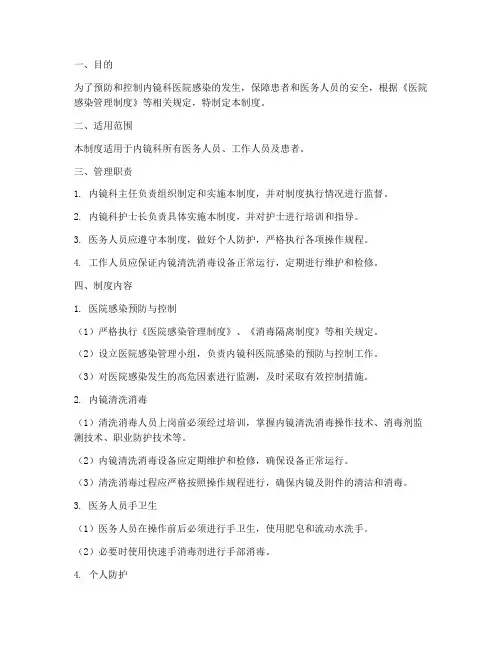 一、目的

为了预防和控制内镜科医院感染的发生，保障患者和医务人员的安全，根据《医院感染管理制度》等相关规定，特制定本制度。

二、适用范围

本制度适用于内镜科所有医务人员、工作人员及患者。

三、管理职责

1. 内镜科主任负责组织制定和实施本制度，并对制度执行情况进行监督。

2. 内镜科护士长负责具体实施本制度，并对护士进行培训和指导。

3. 医务人员应遵守本制度，做好个人防护，严格执行各项操作规程。

4. 工作人员应保证内镜清洗消毒设备正常运行，定期进行维护和检修。

四、制度内容

1. 医院感染预防与控制

（1）严格执行《医院感染管理制度》、《消毒隔离制度》等相关规定。

（2）设立医院感染管理小组，负责内镜科医院感染的预防与控制工作。

（3）对医院感染发生的高危因素进行监测，及时采取有效控制措施。

2. 内镜清洗消毒

（1）清洗消毒人员上岗前必须经过培训，掌握内镜清洗消毒操作技术、消毒剂监测技术、职业防护技术等。

（2）内镜清洗消毒设备应定期维护和检修，确保设备正常运行。

（3）清洗消毒过程应严格按照操作规程进行，确保内镜及附件的清洁和消毒。

3. 医务人员手卫生

（1）医务人员在操作前后必须进行手卫生，使用肥皂和流动水洗手。

（2）必要时使用快速手消毒剂进行手部消毒。

4. 个人防护